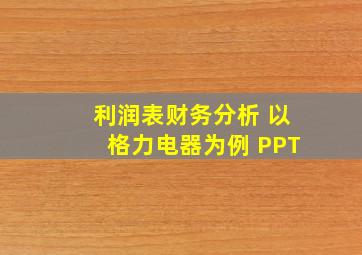 利润表财务分析 以格力电器为例 PPT